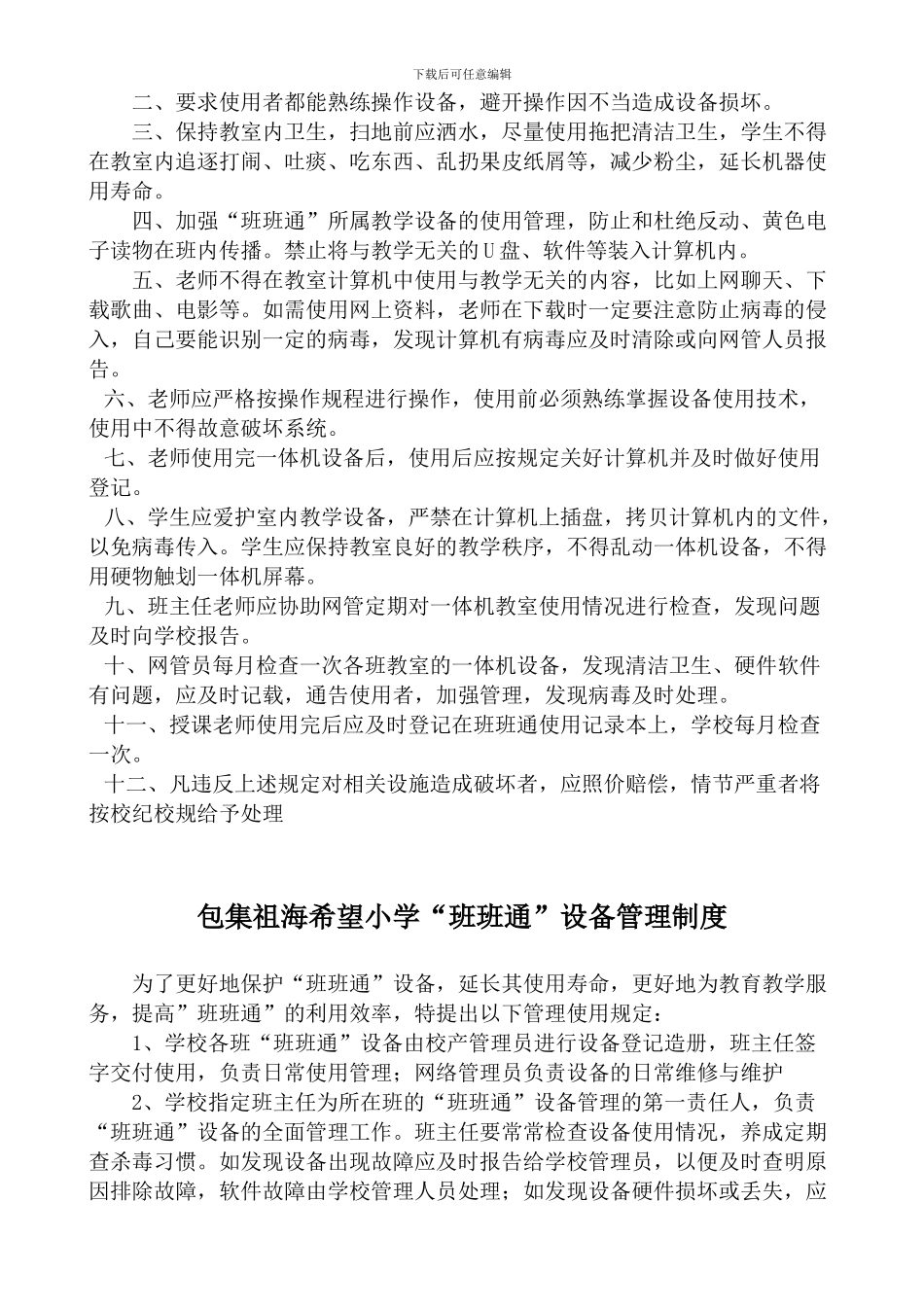 下载后可任意编辑

二、要求使用者都能熟练操作设备，避开操作因不当造成设备损坏。

三、保持教室内卫生，扫地前应洒水，尽量使用拖把清洁卫生，学生不得在教室内追逐打闹、吐痰、吃东西、乱扔果皮纸屑等，减少粉尘，延长机器使用寿命。

四、加强“班班通”所属教学设备的使用管理，防止和杜绝反动、黄色电子读物在班内传播。禁止将与教学无关的U盘、软件等装入计算机内。

五、老师不得在教室计算机中使用与教学无关的内容，比如上网聊天、下载歌曲、电影等。如需使用网上资料，老师在下载时一定要注意防止病毒的侵入，自己要能识别一定的病毒，发现计算机有病毒应及时清除或向网管人员报告。

六、老师应严格按操作规程进行操作，使用前必须熟练掌握设备使用技术，使用中不得故意破坏系统。

七、老师使用完一体机设备后，使用后应按规定关好计算机并及时做好使用登记。

八、学生应爱护室内教学设备，严禁在计算机上插盘，拷贝计算机内的文件，以免病毒传入。学生应保持教室良好的教学秩序，不得乱动一体机设备，不得用硬物触划一体机屏幕。

九、班主任老师应协助网管定期对一体机教室使用情况进行检查，发现问题及时向学校报告。

十、网管员每月检查一次各班教室的一体机设备，发现清洁卫生、硬件软件有问题，应及时记载，通告使用者，加强管理，发现病毒及时处理。

十一、授课老师使用完后应及时登记在班班通使用记录本上，学校每月检查一次。

十二、凡违反上述规定对相关设施造成破坏者，应照价赔偿，情节严重者将按校纪校规给予处理

包集祖海希望小学“班班通”设备管理制度

为了更好地保护“班班通”设备，延长其使用寿命，更好地为教育教学服务，提高”班班通”的利用效率，特提出以下管理使用规定：

1、学校各班“班班通”设备由校产管理员进行设备登记造册，班主任签字交付使用，负责日常使用管理；网络管理员负责设备的日常维修与维护

2、学校指定班主任为所在班的“班班通”设备管理的第一责任人，负责“班班通”设备的全面管理工作。班主任要常常检查设备使用情况，养成定期查杀毒习惯。如发现设备出现故障应及时报告给学校管理员，以便及时查明原因排除故障，软件故障由学校管理人员处理；如发现设备硬件损坏或丢失，应